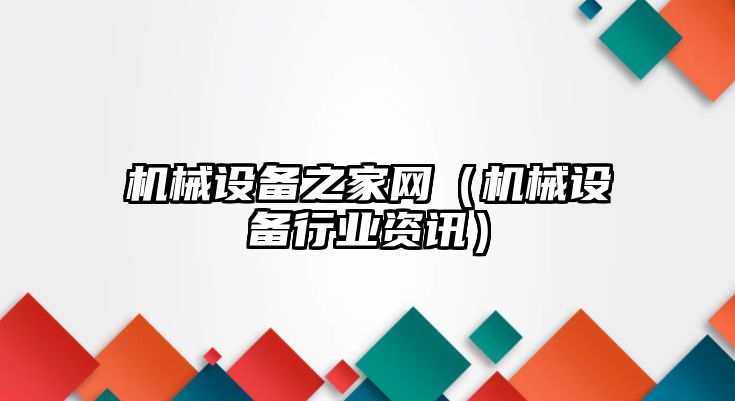 机械设备之家网（机械设备行业资讯）